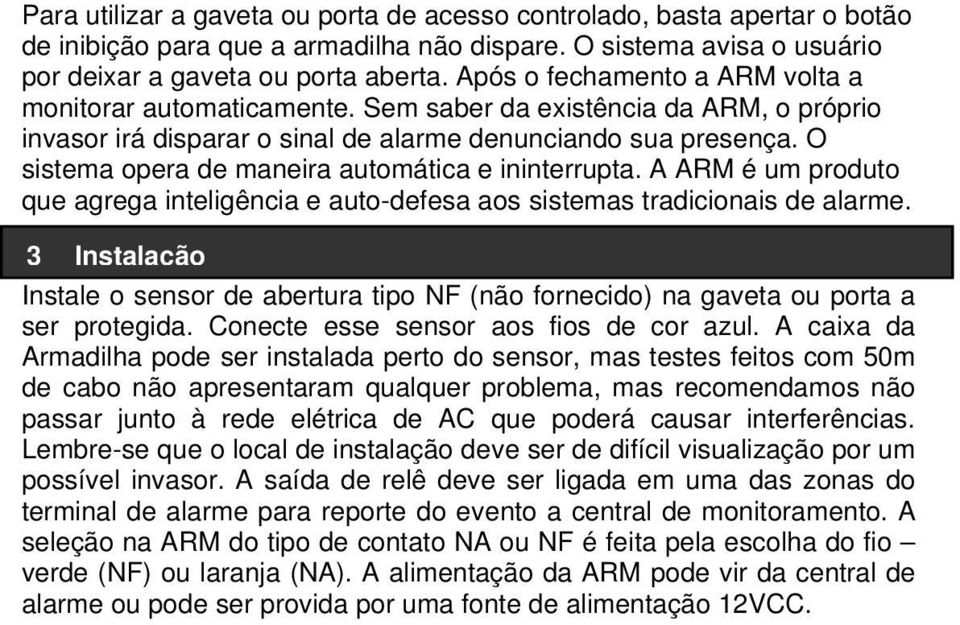 Para utilizar a gaveta ou porta de acesso controlado, basta apertar o botão de inibição para que a armadilha não dispare. O sistema avisa o usuário por deixar a gaveta ou porta aberta. Após o fechamento a ARM volta a monitorar automaticamente. Sem saber da existência da ARM, o próprio invasor irá disparar o sinal de alarme denunciando sua presença. O sistema opera de maneira automática e ininterrupta. A ARM é um produto que agrega inteligência e auto-defesa aos sistemas tradicionais de alarme.

3 Instalacão

Instale o sensor de abertura tipo NF (não fornecido) na gaveta ou porta a ser protegida. Conecte esse sensor aos fios de cor azul. A caixa da Armadilha pode ser instalada perto do sensor, mas testes feitos com 50m de cabo não apresentaram qualquer problema, mas recomendamos não passar junto à rede elétrica de AC que poderá causar interferências. Lembre-se que o local de instalação deve ser de difícil visualização por um possível invasor. A saída de relê deve ser ligada em uma das zonas do terminal de alarme para reporte do evento a central de monitoramento. A seleção na ARM do tipo de contato NA ou NF é feita pela escolha do fio – verde (NF) ou laranja (NA). A alimentação da ARM pode vir da central de alarme ou pode ser provida por uma fonte de alimentação 12VCC.